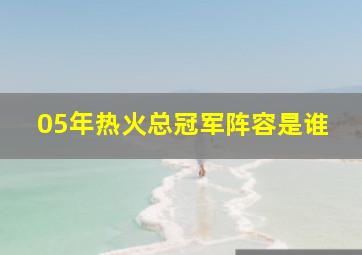 05年热火总冠军阵容是谁